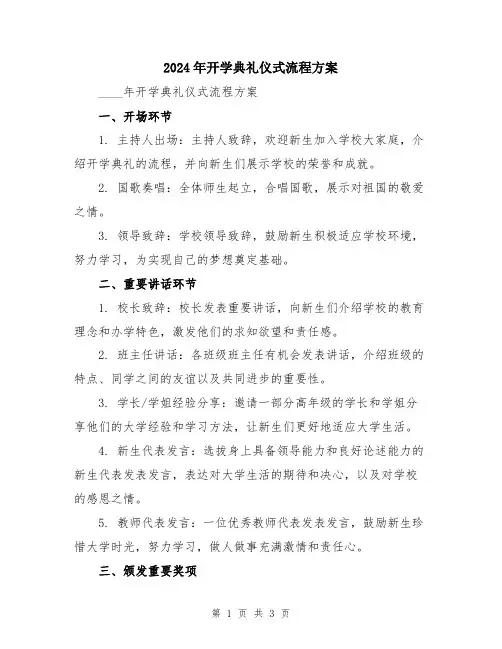 2024年开学典礼仪式流程方案

____年开学典礼仪式流程方案

一、开场环节

1. 主持人出场：主持人致辞，欢迎新生加入学校大家庭，介绍开学典礼的流程，并向新生们展示学校的荣誉和成就。

2. 国歌奏唱：全体师生起立，合唱国歌，展示对祖国的敬爱之情。

3. 领导致辞：学校领导致辞，鼓励新生积极适应学校环境，努力学习，为实现自己的梦想奠定基础。

二、重要讲话环节

1. 校长致辞：校长发表重要讲话，向新生们介绍学校的教育理念和办学特色，激发他们的求知欲望和责任感。

2. 班主任讲话：各班级班主任有机会发表讲话，介绍班级的特点、同学之间的友谊以及共同进步的重要性。

3. 学长/学姐经验分享：邀请一部分高年级的学长和学姐分享他们的大学经验和学习方法，让新生们更好地适应大学生活。

4. 新生代表发言：选拔身上具备领导能力和良好论述能力的新生代表发表发言，表达对大学生活的期待和决心，以及对学校的感恩之情。

5. 教师代表发言：一位优秀教师代表发表发言，鼓励新生珍惜大学时光，努力学习，做人做事充满激情和责任心。

三、颁发重要奖项

第 1 页 共 3 页